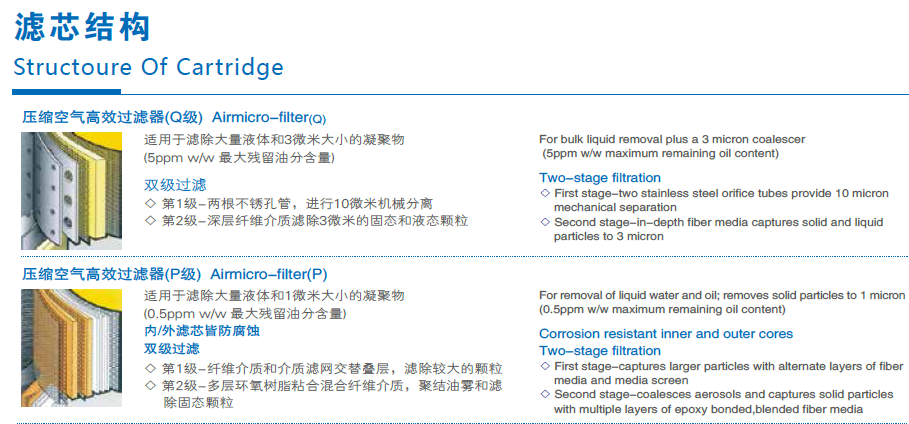 滤芯结构
Structoure Of Cartridge

压缩空气高效过滤器(Q级) Airmicro-filter(Q)

适用于滤除大量液体和3微米大小的凝聚物
(5ppm w/w 最大残留油分含量)

双级过滤
◇ 第1级-两根不锈孔管，进行10微米机械分离
◇ 第2级-深层纤维介质滤除3微米的固态和液态颗粒

For bulk liquid removal plus a 3 micron coalescer
(5ppm w/w maximum remaining oil content)

Two-stage filtration
◇ First stage-two stainless steel orifice tubes provide 10 micron mechanical separation
◇ Second stage-in-depth fiber media captures solid and liquid particles to 3 micron

压缩空气高效过滤器(P级) Airmicro-filter(P)

适用于滤除大量液体和1微米大小的凝聚物
(0.5ppm w/w 最大残留油分含量)
内/外滤芯皆防腐蚀
双级过滤
◇ 第1级-纤维介质和介质滤网交替叠层，滤除较大的颗粒
◇ 第2级-多层环氧树脂粘合混合纤维介质，聚结油雾和滤除固态颗粒

For removal of liquid water and oil; removes solid particles to 1 micron
(0.5ppm w/w maximum remaining oil content)

Corrosion resistant inner and outer cores
Two-stage filtration
◇ First stage-captures larger particles with alternate layers of fiber media and media screen
◇ Second stage-coalesces aerosols and captures solid particles with multiple layers of epoxy bonded,blended fiber media